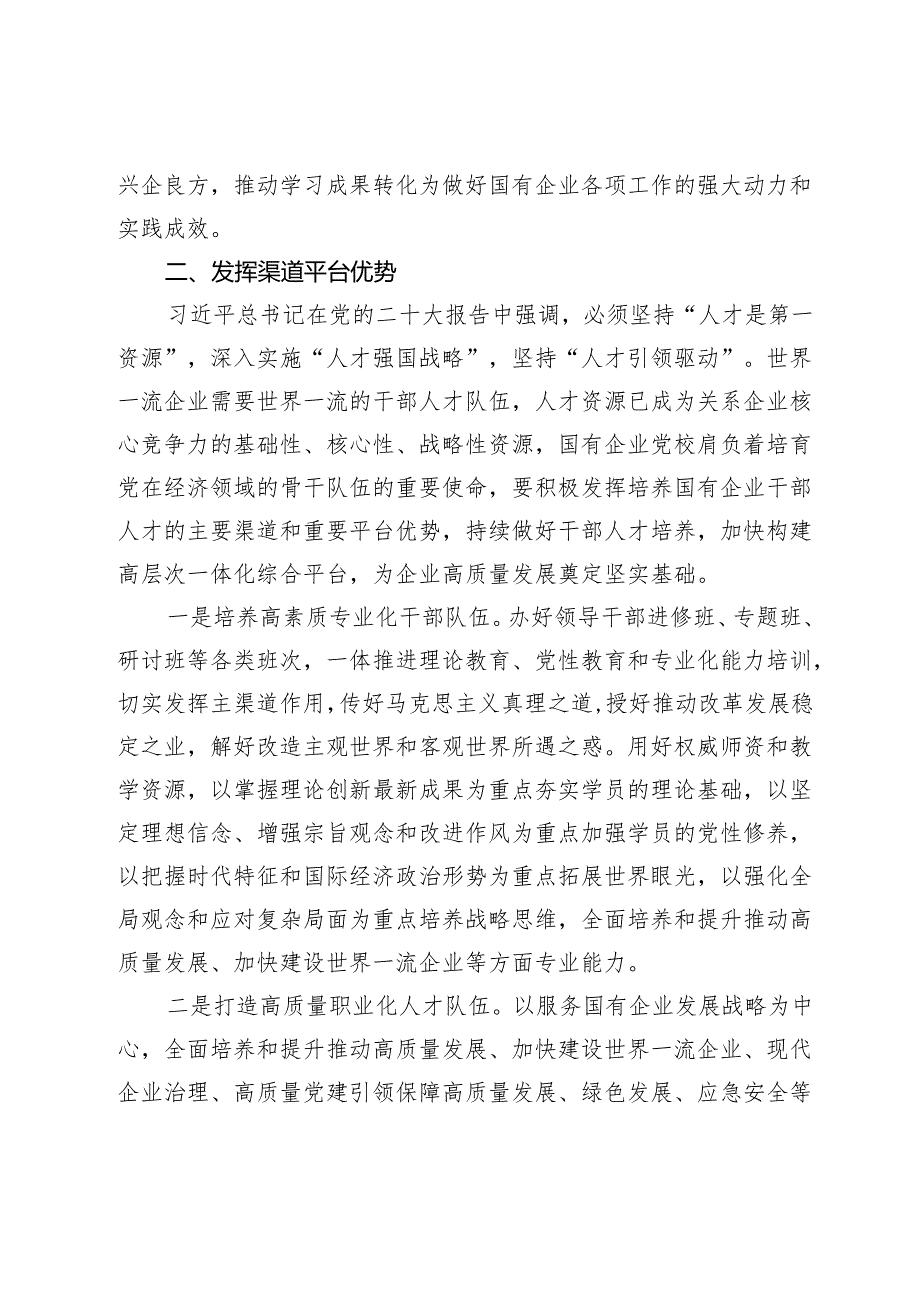 兴企良方，推动学习成果转化为做好国有企业各项工作的强大动力和实践成效。

二、发挥渠道平台优势

习近平总书记在党的二十大报告中强调，必须坚持“人才是第一资源”，深入实施“人才强国战略”，坚持“人才引领驱动”。世界一流企业需要世界一流的干部人才队伍，人才资源已成为关系企业核心竞争力的基础性、核心性、战略性资源，国有企业党校肩负着培育党在经济领域的骨干队伍的重要使命，要积极发挥培养国有企业干部人才的主要渠道和重要平台优势，持续做好干部人才培养，加快构建高层次一体化综合平台，为企业高质量发展奠定坚实基础。

一是培养高素质专业化干部队伍。办好领导干部进修班、专题班、研讨班等各类班次，一体推进理论教育、党性教育和专业化能力培训，切实发挥主渠道作用，传好马克思主义真理之道，授好推动改革发展稳定之业，解好改造主观世界和客观世界所遇之惑。用好权威师资和教学资源，以掌握理论创新最新成果为重点夯实学员的理论基础，以坚定理想信念、增强宗旨观念和改进作风为重点加强学员的党性修养，以把握时代特征和国际经济政治形势为重点拓展世界眼光，以强化全局观念和应对复杂局面为重点培养战略思维，全面培养和提升推动高质量发展、加快建设世界一流企业等方面专业能力。

二是打造高质量职业化人才队伍。以服务国有企业发展战略为中心，全面培养和提升推动高质量发展、加快建设世界一流企业、现代企业治理、高质量党建引领保障高质量发展、绿色发展、应急安全等